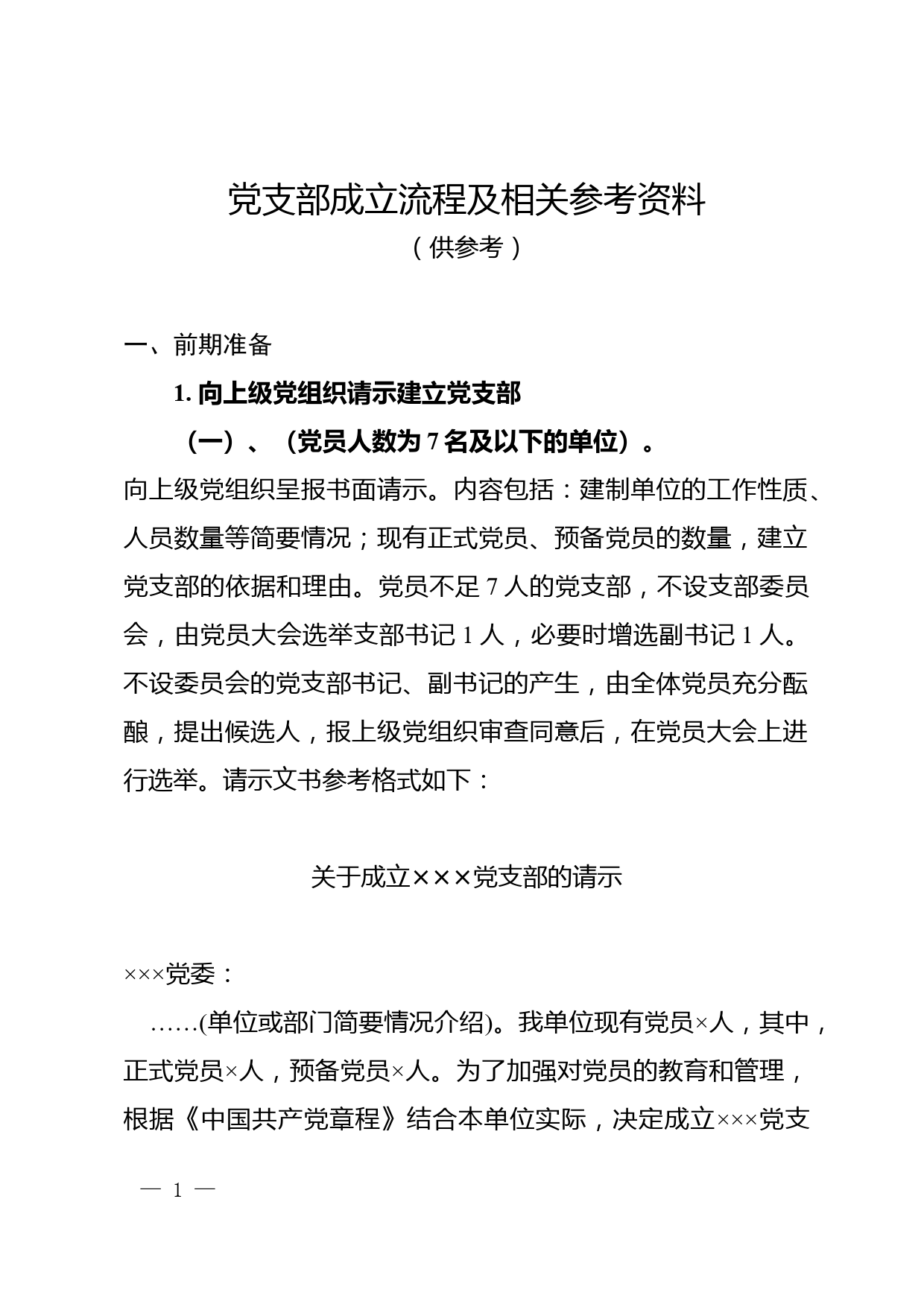 党支部成立流程及相关参考资料

（供参考）

一、前期准备

1. 向上级党组织请示建立党支部

（一）、（党员人数为 7 名及以下的单位）。

向上级党组织呈报书面请示。内容包括：建制单位的工作性质、人员数量等简要情况；现有正式党员、预备党员的数量，建立党支部的依据和理由。党员不足 7 人的党支部，不设支部委员会，由党员大会选举支部书记 1 人，必要时增选副书记 1 人。不设委员会的党支部书记、副书记的产生，由全体党员充分酝酿，提出候选人，报上级党组织审查同意后，在党员大会上进行选举。请示文书参考格式如下：

关于成立×××党支部的请示

×××党委：

……(单位或部门简要情况介绍)。我单位现有党员×人，其中，正式党员×人，预备党员×人。为了加强对党员的教育和管理，根据《中国共产党章程》结合本单位实际，决定成立×××党支

— 1 —